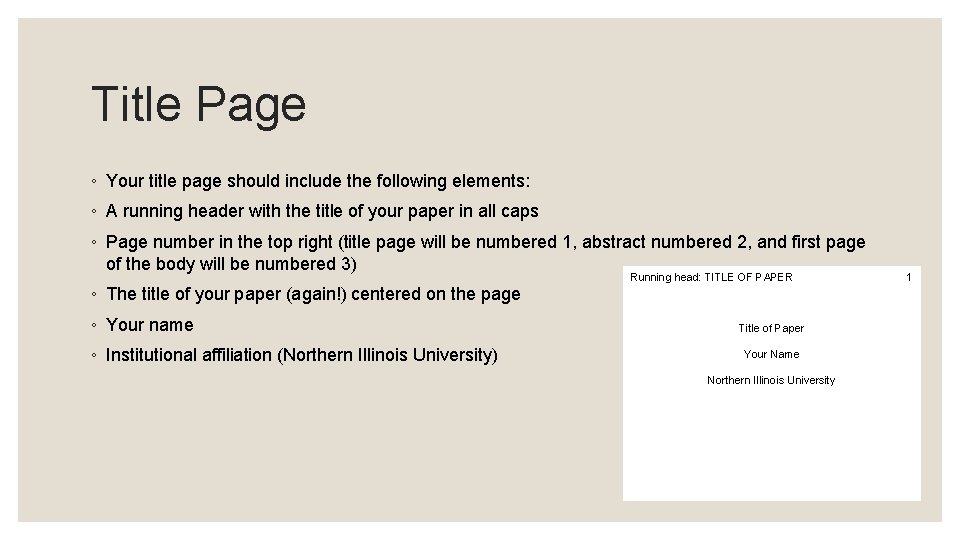 Title Page

◦ Your title page should include the following elements:

◦ A running header with the title of your paper in all caps

◦ Page number in the top right (title page will be numbered 1, abstract numbered 2, and first page of the body will be numbered 3)

◦ The title of your paper (again!) centered on the page

◦ Your name

◦ Institutional affiliation (Northern Illinois University)

Running head: TITLE OF PAPER 1

Title of Paper

Your Name

Northern Illinois University